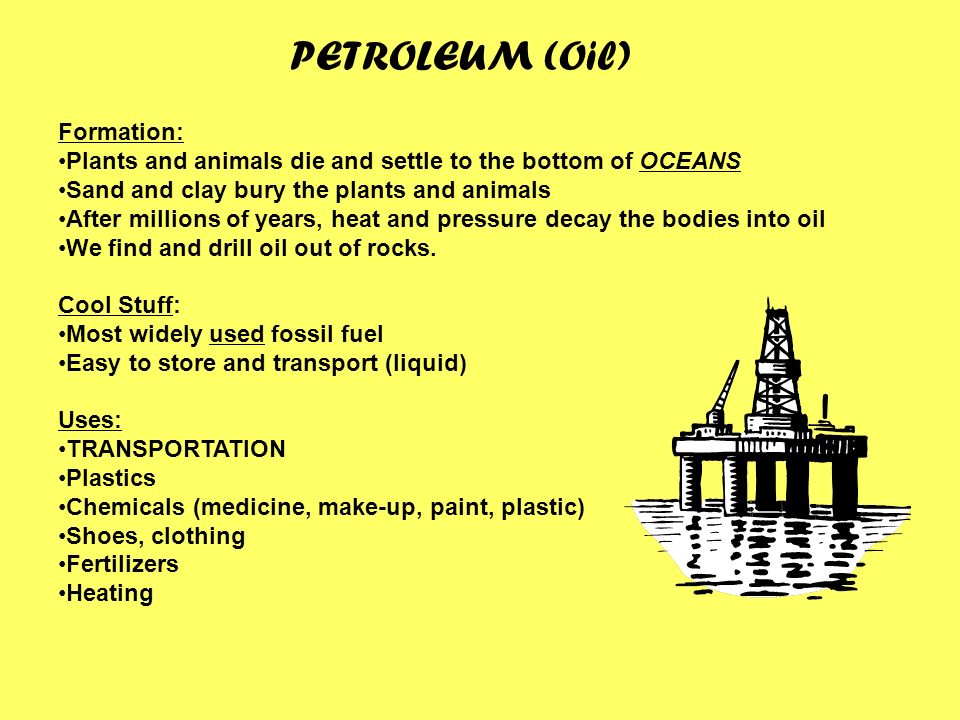 PETROLEUM (Oil)

Formation:
•Plants and animals die and settle to the bottom of OCEANS
•Sand and clay bury the plants and animals
•After millions of years, heat and pressure decay the bodies into oil
•We find and drill oil out of rocks.

Cool Stuff:
•Most widely used fossil fuel
•Easy to store and transport (liquid)

Uses:
•TRANSPORTATION
•Plastics
•Chemicals (medicine, make-up, paint, plastic)
•Shoes, clothing
•Fertilizers
•Heating